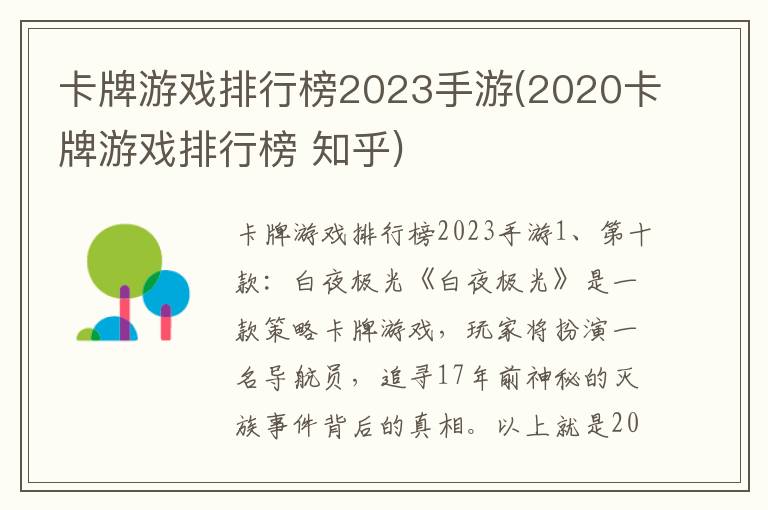 卡牌游戏排行榜2023手游(2020卡牌游戏排行榜 知乎)

卡牌游戏排行榜2023手游1、第十款：白夜极光《白夜极光》是一款策略卡牌游戏，玩家将扮演一名导航员，追寻17年前神秘的灭族事件背后的真相。以上就是20